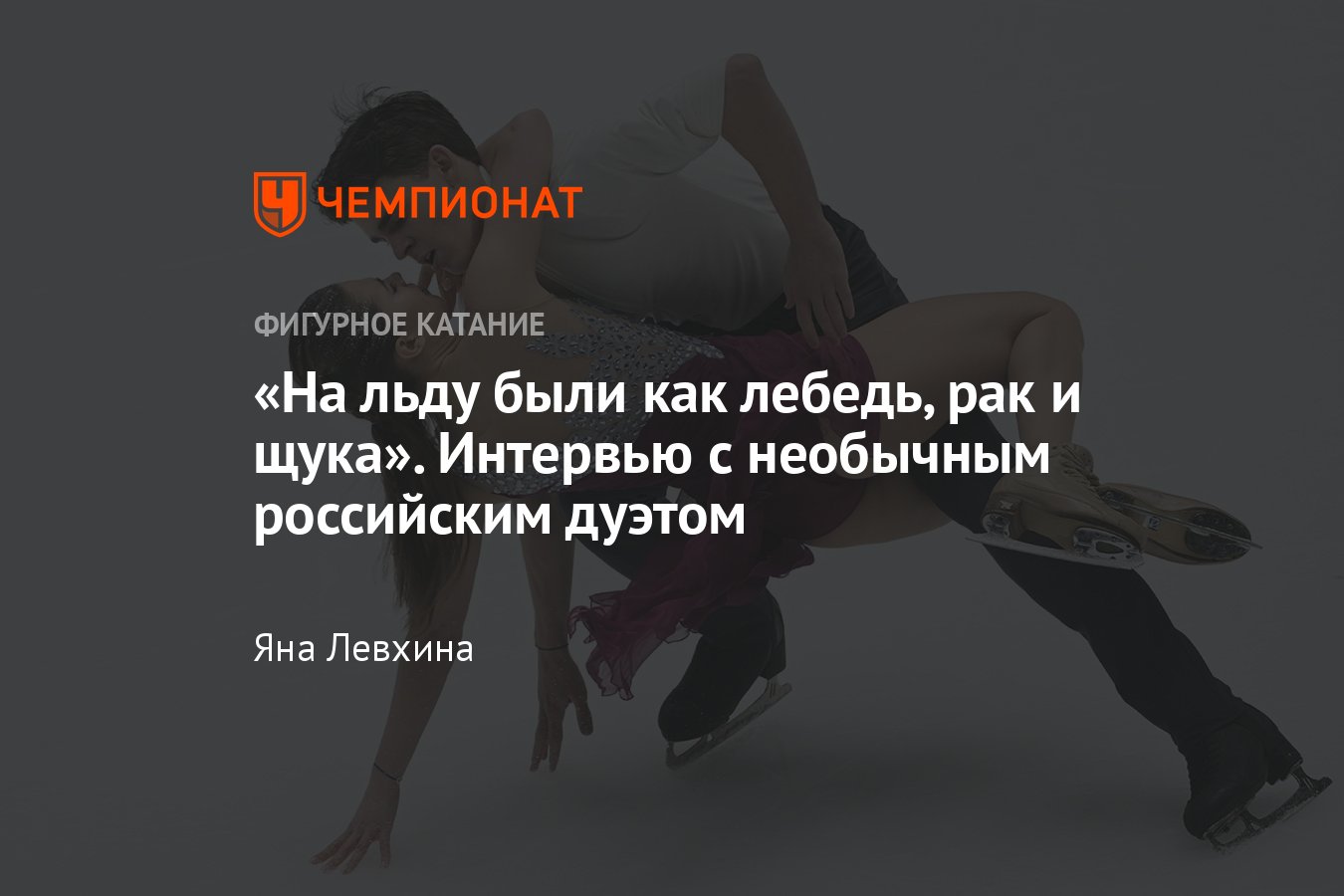 ЧЕМПИОНАТ

ФИГУРНОЕ КАТАНИЕ

«На льду были как лебедь, рак и щука». Интервью с необычным российским дуэтом

Яна Левхина